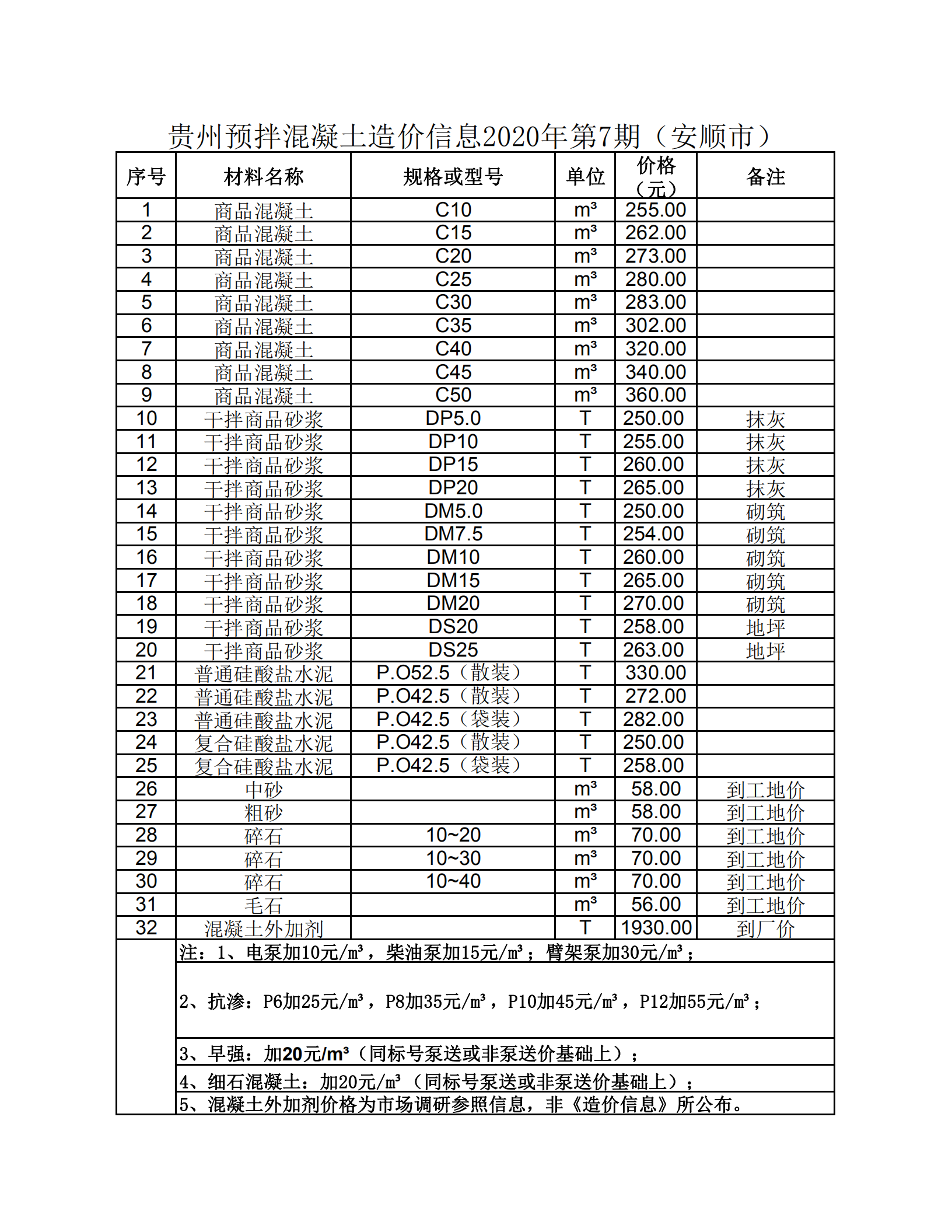 贵州预拌混凝土造价信息2020年第7期（安顺市）

| 序号 | 材料名称 | 规格或型号 | 单位 | 价格（元） | 备注 |
|---|---|---|---|---|---|
| 1 | 商品混凝土 | C10 | m³ | 255.00 | |
| 2 | 商品混凝土 | C15 | m³ | 262.00 | |
| 3 | 商品混凝土 | C20 | m³ | 273.00 | |
| 4 | 商品混凝土 | C25 | m³ | 280.00 | |
| 5 | 商品混凝土 | C30 | m³ | 283.00 | |
| 6 | 商品混凝土 | C35 | m³ | 302.00 | |
| 7 | 商品混凝土 | C40 | m³ | 320.00 | |
| 8 | 商品混凝土 | C45 | m³ | 340.00 | |
| 9 | 商品混凝土 | C50 | m³ | 360.00 | |
| 10 | 干拌商品砂浆 | DP5.0 | T | 250.00 | 抹灰 |
| 11 | 干拌商品砂浆 | DP10 | T | 255.00 | 抹灰 |
| 12 | 干拌商品砂浆 | DP15 | T | 260.00 | 抹灰 |
| 13 | 干拌商品砂浆 | DP20 | T | 265.00 | 抹灰 |
| 14 | 干拌商品砂浆 | DM5.0 | T | 250.00 | 砌筑 |
| 15 | 干拌商品砂浆 | DM7.5 | T | 254.00 | 砌筑 |
| 16 | 干拌商品砂浆 | DM10 | T | 260.00 | 砌筑 |
| 17 | 干拌商品砂浆 | DM15 | T | 265.00 | 砌筑 |
| 18 | 干拌商品砂浆 | DM20 | T | 270.00 | 砌筑 |
| 19 | 干拌商品砂浆 | DS20 | T | 258.00 | 地坪 |
| 20 | 干拌商品砂浆 | DS25 | T | 263.00 | 地坪 |
| 21 | 普通硅酸盐水泥 | P.O52.5（散装） | T | 330.00 | |
| 22 | 普通硅酸盐水泥 | P.O42.5（散装） | T | 272.00 | |
| 23 | 普通硅酸盐水泥 | P.O42.5（袋装） | T | 282.00 | |
| 24 | 复合硅酸盐水泥 | P.O42.5（散装） | T | 250.00 | |
| 25 | 复合硅酸盐水泥 | P.O42.5（袋装） | T | 258.00 | |
| 26 | 中砂 | | m³ | 58.00 | 到工地价 |
| 27 | 粗砂 | | m³ | 58.00 | 到工地价 |
| 28 | 碎石 | 10~20 | m³ | 70.00 | 到工地价 |
| 29 | 碎石 | 10~30 | m³ | 70.00 | 到工地价 |
| 30 | 碎石 | 10~40 | m³ | 70.00 | 到工地价 |
| 31 | 毛石 | | m³ | 56.00 | 到工地价 |
| 32 | 混凝土外加剂 | | T | 1930.00 | 到厂价 |

注：1、电泵加10元/m³，柴油泵加15元/m³；臂架泵加30元/m³；

2、抗渗：P6加25元/m³，P8加35元/m³，P10加45元/m³，P12加55元/m³；

3、早强：加20元/m³（同标号泵送或非泵送价基础上）；

4、细石混凝土：加20元/m³（同标号泵送或非泵送价基础上）；

5、混凝土外加剂价格为市场调研参照信息，非《造价信息》所公布。